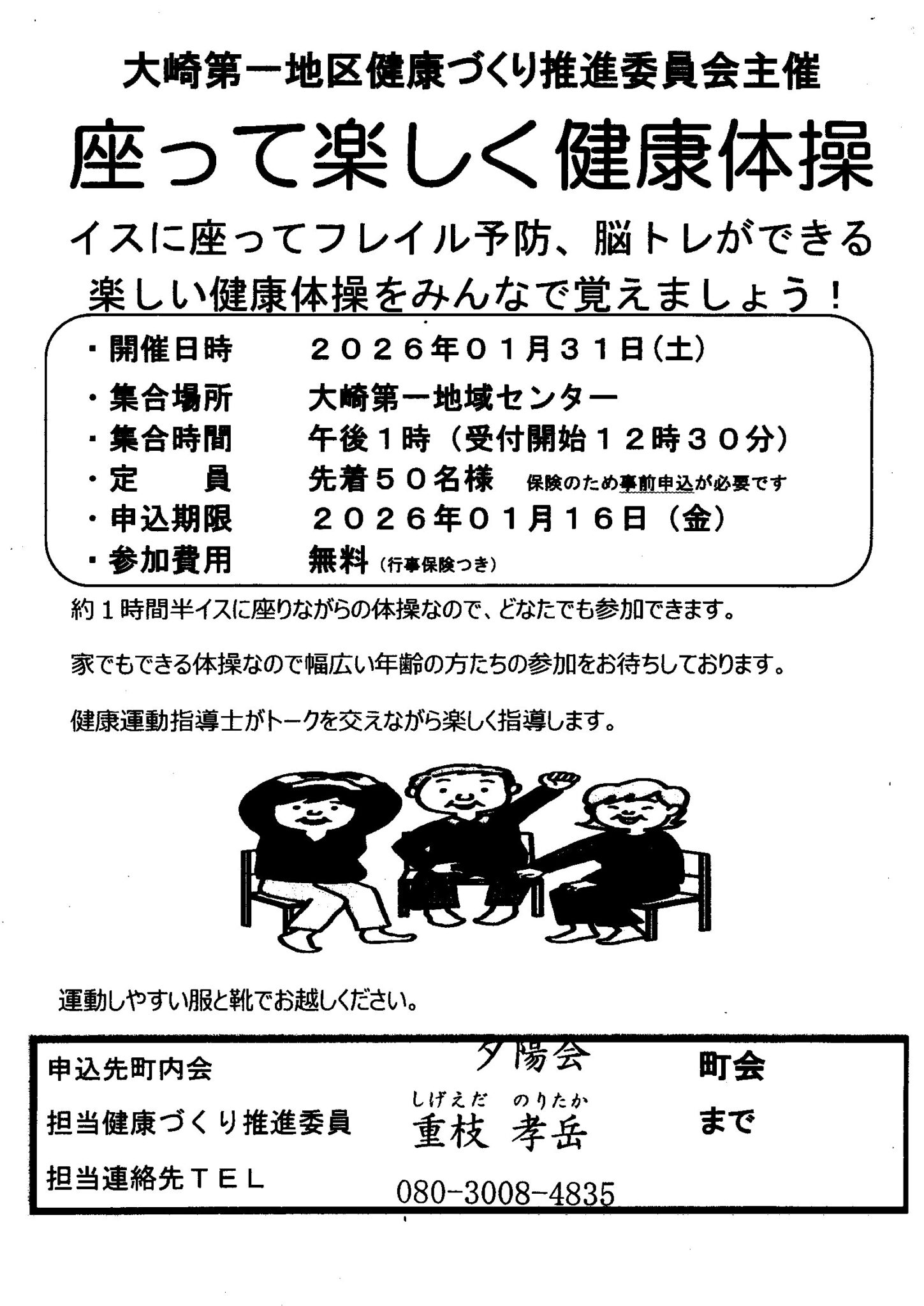 大崎第一地区健康づくり推進委員会主催

座って楽しく健康体操

イスに座ってフレイル予防、脳トレができる
楽しい健康体操をみんなで覚えましょう！

・開催日時　２０２６年０１月３１日（土）
・集合場所　大崎第一地域センター
・集合時間　午後１時（受付開始１２時３０分）
・定　　員　先着５０名様　保険のため事前申込が必要です
・申込期限　２０２６年０１月１６日（金）
・参加費用　無料（行事保険つき）

約１時間半イスに座りながらの体操なので、どなたでも参加できます。

家でもできる体操なので幅広い年齢の方たちの参加をお待ちしております。

健康運動指導士がトークを交えながら楽しく指導します。

運動しやすい服と靴でお越しください。

申込先町内会　夕陽会　町会
担当健康づくり推進委員　しげえだ のりたか　重枝 孝岳　まで
担当連絡先ＴＥＬ　080-3008-4835